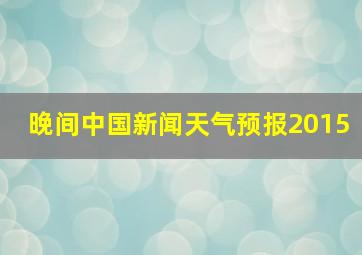 晚间中国新闻天气预报2015